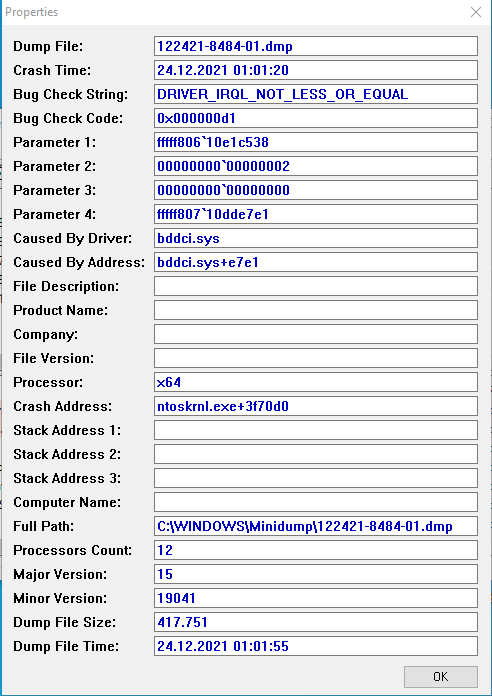 Properties

| | |
|---|---|
| Dump File: | 122421-8484-01.dmp |
| Crash Time: | 24.12.2021 01:01:20 |
| Bug Check String: | DRIVER_IRQL_NOT_LESS_OR_EQUAL |
| Bug Check Code: | 0x000000d1 |
| Parameter 1: | fffff806`10e1c538 |
| Parameter 2: | 00000000`00000002 |
| Parameter 3: | 00000000`00000000 |
| Parameter 4: | fffff807`10dde7e1 |
| Caused By Driver: | bddci.sys |
| Caused By Address: | bddci.sys+e7e1 |
| File Description: | |
| Product Name: | |
| Company: | |
| File Version: | |
| Processor: | x64 |
| Crash Address: | ntoskrnl.exe+3f70d0 |
| Stack Address 1: | |
| Stack Address 2: | |
| Stack Address 3: | |
| Computer Name: | |
| Full Path: | C:\WINDOWS\Minidump\122421-8484-01.dmp |
| Processors Count: | 12 |
| Major Version: | 15 |
| Minor Version: | 19041 |
| Dump File Size: | 417.751 |
| Dump File Time: | 24.12.2021 01:01:55 |

OK